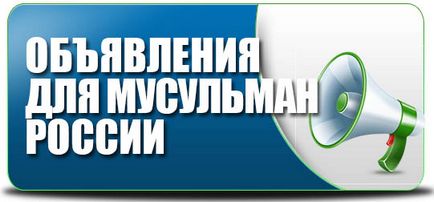 ОБЪЯВЛЕНИЯ
ДЛЯ МУСУЛЬМАН
РОССИИ